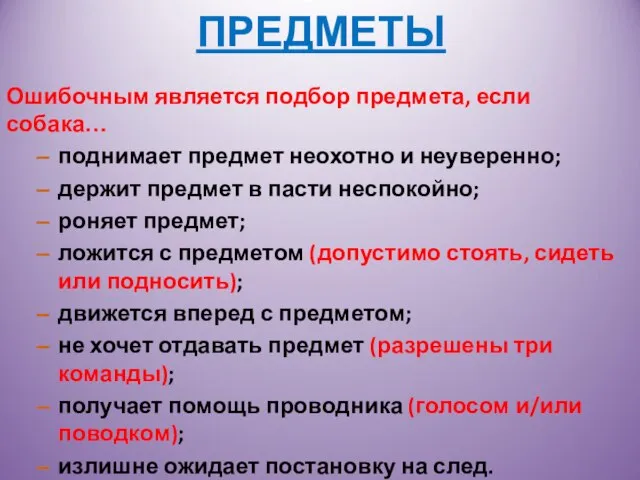 ПРЕДМЕТЫ

Ошибочным является подбор предмета, если собака…

– поднимает предмет неохотно и неуверенно;
– держит предмет в пасти неспокойно;
– роняет предмет;
– ложится с предметом (допустимо стоять, сидеть или подносить);
– движется вперед с предметом;
– не хочет отдавать предмет (разрешены три команды);
– получает помощь проводника (голосом и/или поводком);
– излишне ожидает постановку на след.